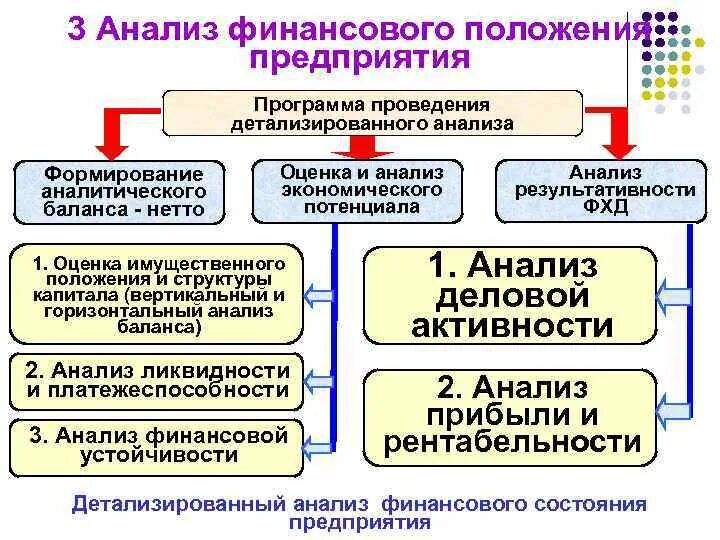 3 Анализ финансового положения предприятия

Программа проведения детализированного анализа

Формирование аналитического баланса - нетто

Оценка и анализ экономического потенциала

Анализ результативности ФХД

1. Оценка имущественного положения и структуры капитала (вертикальный и горизонтальный анализ баланса)

2. Анализ ликвидности и платежеспособности

3. Анализ финансовой устойчивости

1. Анализ деловой активности

2. Анализ прибыли и рентабельности

Детализированный анализ финансового состояния предприятия